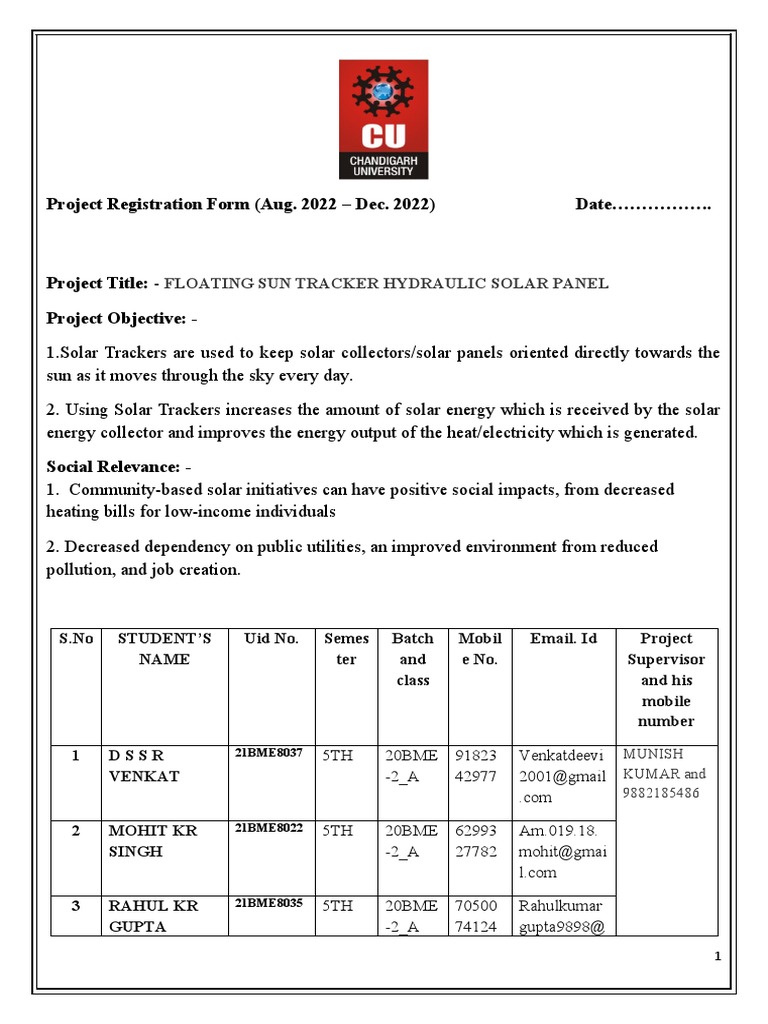 CU
CHANDIGARH UNIVERSITY

Project Registration Form (Aug. 2022 – Dec. 2022) Date…………….

Project Title: - FLOATING SUN TRACKER HYDRAULIC SOLAR PANEL

Project Objective: -

1.Solar Trackers are used to keep solar collectors/solar panels oriented directly towards the sun as it moves through the sky every day.

2. Using Solar Trackers increases the amount of solar energy which is received by the solar energy collector and improves the energy output of the heat/electricity which is generated.

Social Relevance: -
1. Community-based solar initiatives can have positive social impacts, from decreased heating bills for low-income individuals

2. Decreased dependency on public utilities, an improved environment from reduced pollution, and job creation.

| S.No | STUDENT'S NAME | Uid No. | Semester | Batch and class | Mobile No. | Email. Id | Project Supervisor and his mobile number |
|---|---|---|---|---|---|---|---|
| 1 | D S S R VENKAT | 21BME8037 | 5TH | 20BME-2_A | 9182342977 | Venkatdeevi2001@gmail.com | MUNISH KUMAR and 9882185486 |
| 2 | MOHIT KR SINGH | 21BME8022 | 5TH | 20BME-2_A | 6299327782 | Am.019.18.mohit@gmail.com | |
| 3 | RAHUL KR GUPTA | 21BME8035 | 5TH | 20BME-2_A | 7050074124 | Rahulkumargupta9898@ | |

1